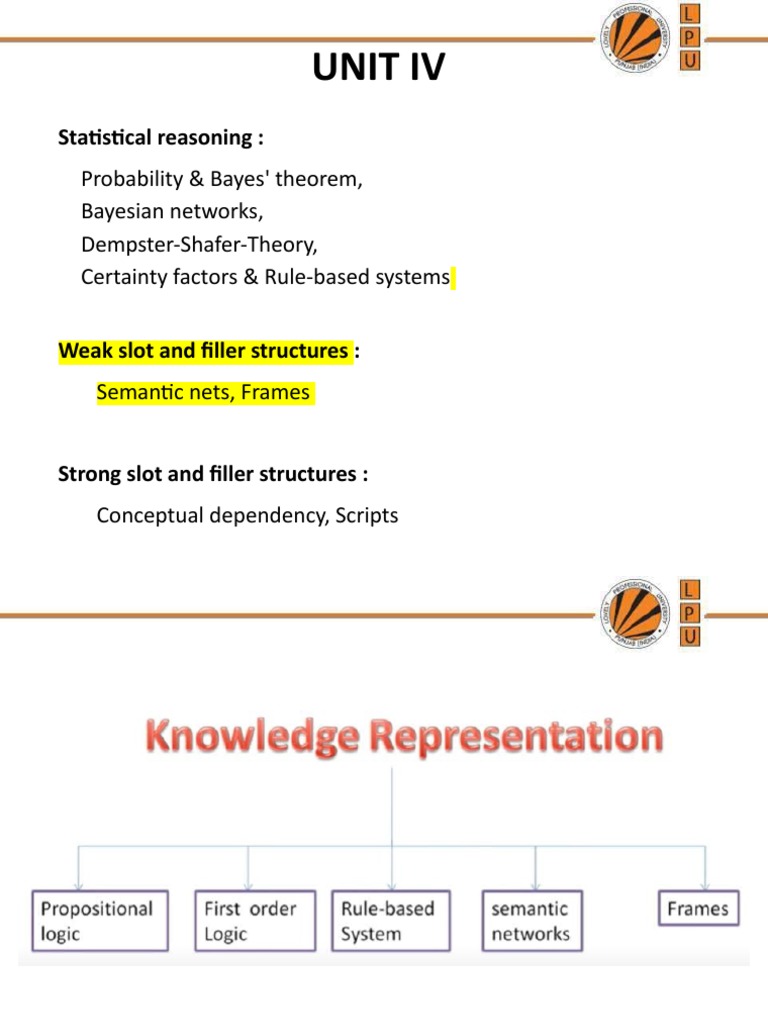 LOVELY PROFESSIONAL UNIVERSITY PUNJAB (INDIA)

L
P
U

UNIT IV

Statistical reasoning :

Probability & Bayes' theorem,
Bayesian networks,
Dempster-Shafer-Theory,
Certainty factors & Rule-based systems

Weak slot and filler structures :

Semantic nets, Frames

Strong slot and filler structures :

Conceptual dependency, Scripts

LOVELY PROFESSIONAL UNIVERSITY PUNJAB (INDIA)

L
P
U

Knowledge Representation

Propositional logic

First order Logic

Rule-based System

semantic networks

Frames